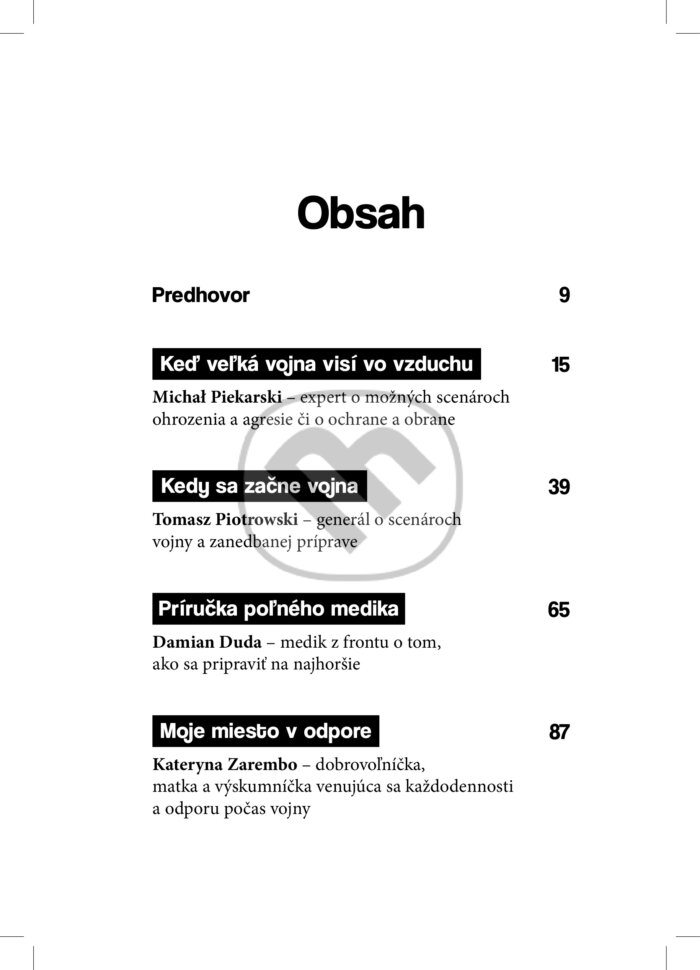 Obsah

Predhovor 9

Keď veľká vojna visí vo vzduchu 15

Michał Piekarski – expert o možných scenároch ohrozenia a agresie či o ochrane a obrane

Kedy sa začne vojna 39

Tomasz Piotrowski – generál o scenároch vojny a zanedbanej príprave

Príručka poľného medika 65

Damian Duda – medik z frontu o tom, ako sa pripraviť na najhoršie

Moje miesto v odpore 87

Kateryna Zarembo – dobrovoľníčka, matka a výskumníčka venujúca sa každodennosti a odporu počas vojny